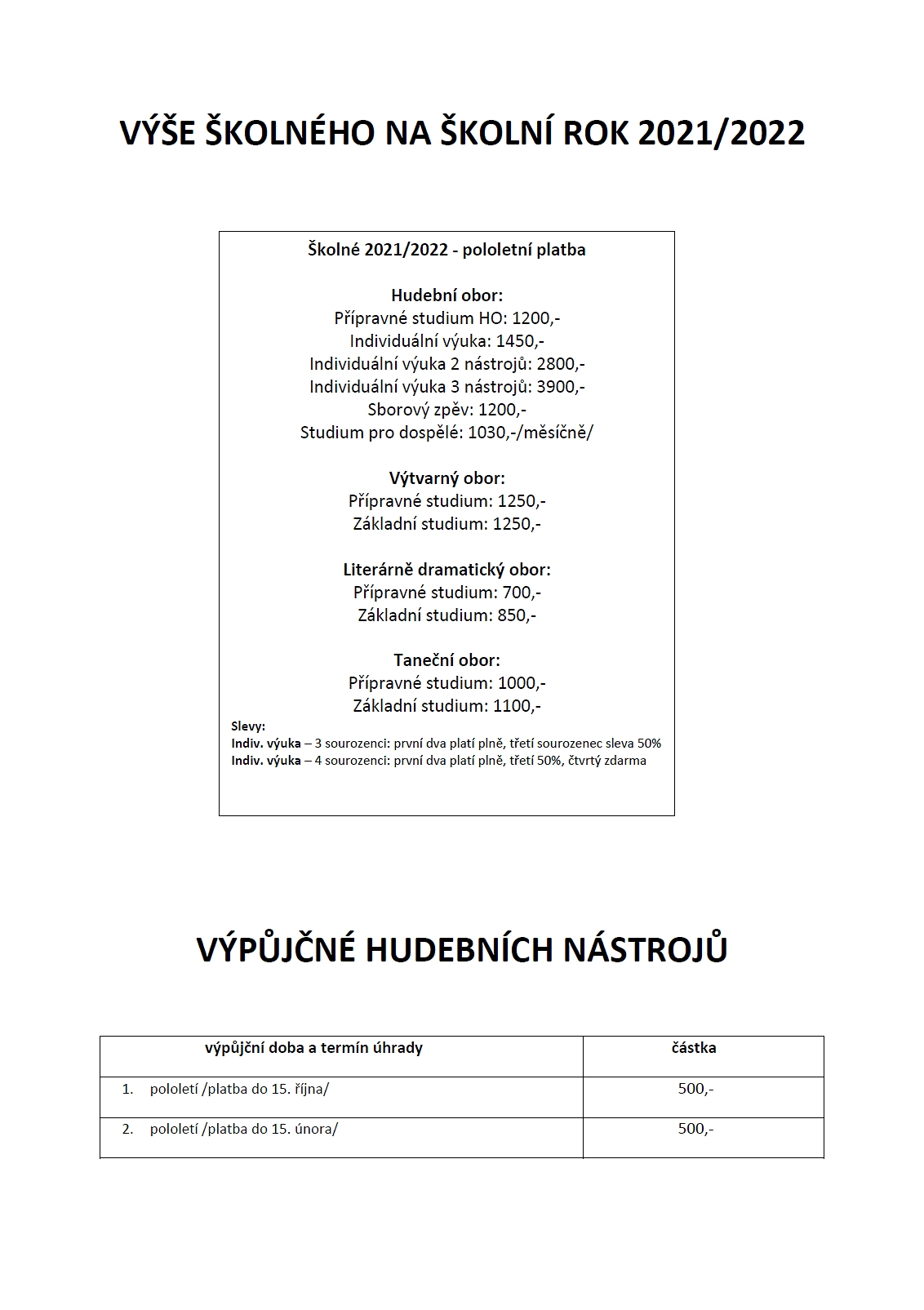 VÝŠE ŠKOLNÉHO NA ŠKOLNÍ ROK 2021/2022

Školné 2021/2022 - pololetní platba

Hudební obor:
Přípravné studium HO: 1200,-
Individuální výuka: 1450,-
Individuální výuka 2 nástrojů: 2800,-
Individuální výuka 3 nástrojů: 3900,-
Sborový zpěv: 1200,-
Studium pro dospělé: 1030,-/měsíčně/

Výtvarný obor:
Přípravné studium: 1250,-
Základní studium: 1250,-

Literárně dramatický obor:
Přípravné studium: 700,-
Základní studium: 850,-

Taneční obor:
Přípravné studium: 1000,-
Základní studium: 1100,-

Slevy:
Indiv. výuka – 3 sourozenci: první dva platí plně, třetí sourozenec sleva 50%
Indiv. výuka – 4 sourozenci: první dva platí plně, třetí 50%, čtvrtý zdarma

VÝPŮJČNÉ HUDEBNÍCH NÁSTROJŮ

| výpůjční doba a termín úhrady | částka |
|---|---|
| 1. pololetí /platba do 15. října/ | 500,- |
| 2. pololetí /platba do 15. února/ | 500,- |